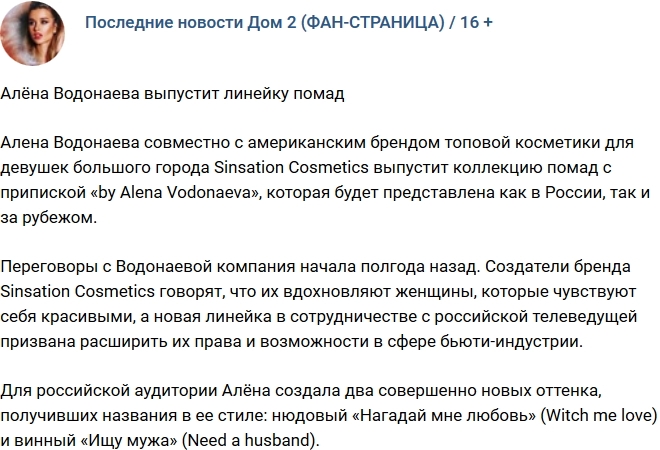 Последние новости Дом 2 (ФАН-СТРАНИЦА) / 16 +

Алёна Водонаева выпустит линейку помад

Алена Водонаева совместно с американским брендом топовой косметики для девушек большого города Sinsation Cosmetics выпустит коллекцию помад с припиской «by Alena Vodonaeva», которая будет представлена как в России, так и за рубежом.

Переговоры с Водонаевой компания начала полгода назад. Создатели бренда Sinsation Cosmetics говорят, что их вдохновляют женщины, которые чувствуют себя красивыми, а новая линейка в сотрудничестве с российской телеведущей призвана расширить их права и возможности в сфере бьюти-индустрии.

Для российской аудитории Алёна создала два совершенно новых оттенка, получивших названия в ее стиле: нюдовый «Нагадай мне любовь» (Witch me love) и винный «Ищу мужа» (Need a husband).